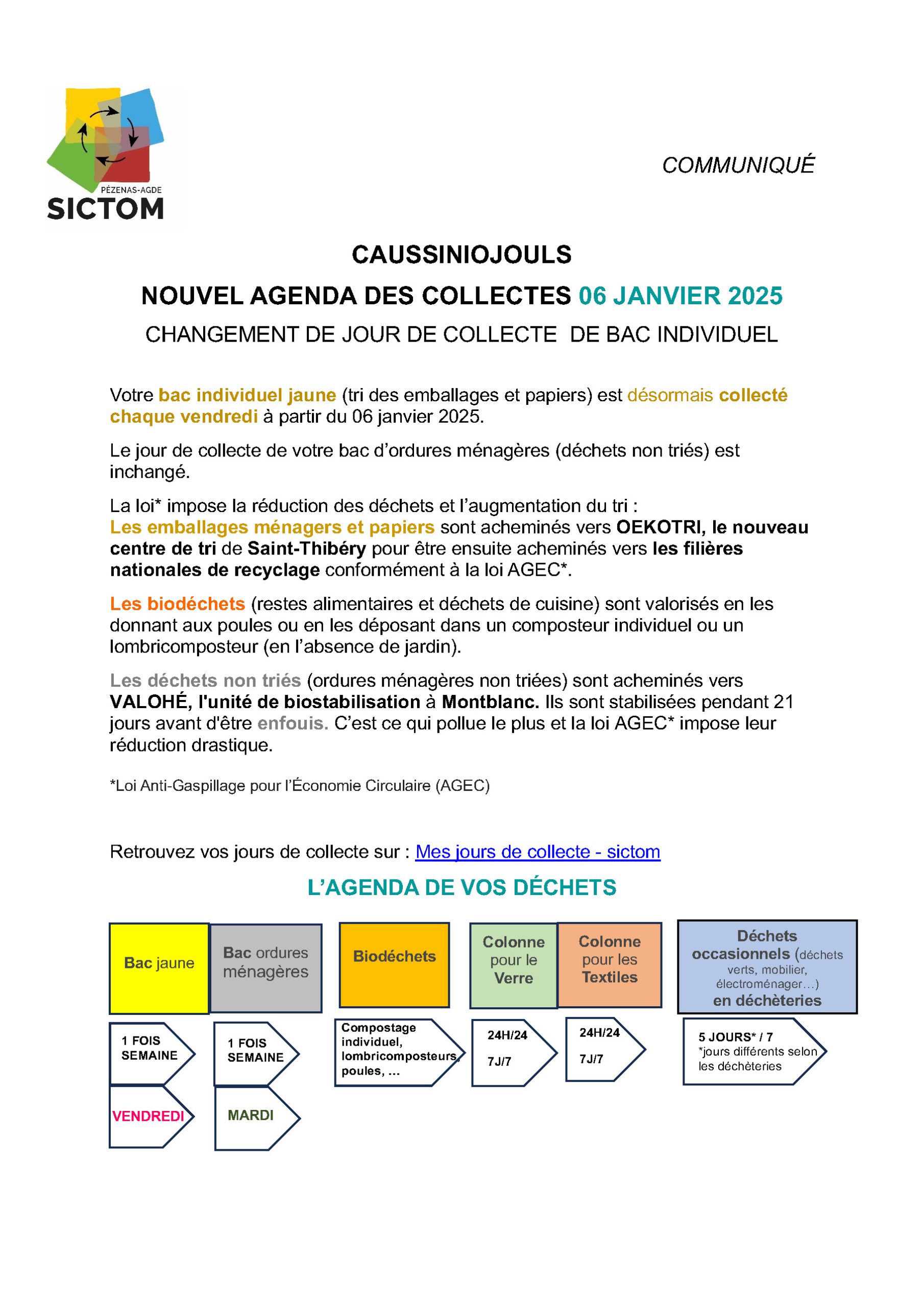 PÉZENAS-AGDE
SICTOM

COMMUNIQUÉ

CAUSSINIOJOULS

NOUVEL AGENDA DES COLLECTES 06 JANVIER 2025

CHANGEMENT DE JOUR DE COLLECTE DE BAC INDIVIDUEL

Votre bac individuel jaune (tri des emballages et papiers) est désormais collecté chaque vendredi à partir du 06 janvier 2025.

Le jour de collecte de votre bac d'ordures ménagères (déchets non triés) est inchangé.

La loi* impose la réduction des déchets et l'augmentation du tri :
Les emballages ménagers et papiers sont acheminés vers OEKOTRI, le nouveau centre de tri de Saint-Thibéry pour être ensuite acheminés vers les filières nationales de recyclage conformément à la loi AGEC*.

Les biodéchets (restes alimentaires et déchets de cuisine) sont valorisés en les donnant aux poules ou en les déposant dans un composteur individuel ou un lombricomposteur (en l'absence de jardin).

Les déchets non triés (ordures ménagères non triées) sont acheminés vers VALOHÉ, l'unité de biostabilisation à Montblanc. Ils sont stabilisées pendant 21 jours avant d'être enfouis. C'est ce qui pollue le plus et la loi AGEC* impose leur réduction drastique.

*Loi Anti-Gaspillage pour l'Économie Circulaire (AGEC)

Retrouvez vos jours de collecte sur : Mes jours de collecte - sictom

L'AGENDA DE VOS DÉCHETS

Bac jaune
1 FOIS SEMAINE
VENDREDI

Bac ordures ménagères
1 FOIS SEMAINE
MARDI

Biodéchets
Compostage individuel, lombricomposteurs, poules, ...

Colonne pour le Verre
24H/24
7J/7

Colonne pour les Textiles
24H/24
7J/7

Déchets occasionnels (déchets verts, mobilier, électroménager…) en déchèteries
5 JOURS* / 7
*jours différents selon les déchèteries